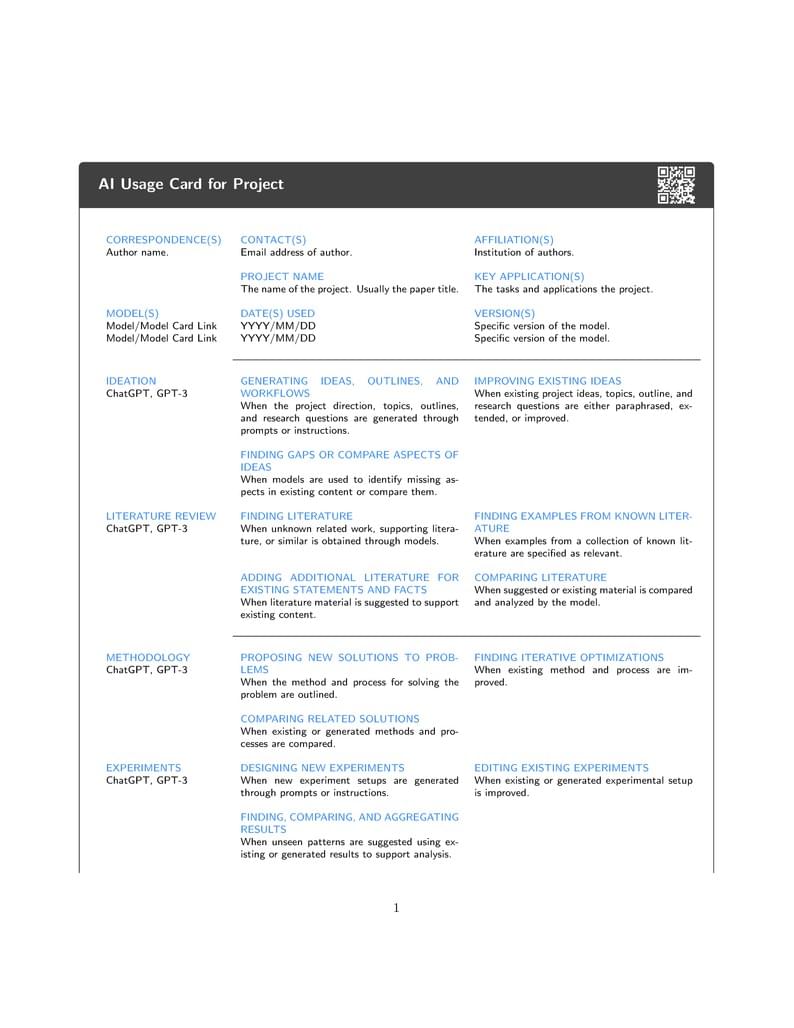 AI Usage Card for Project

CORRESPONDENCE(S)
Author name.

CONTACT(S)
Email address of author.

AFFILIATION(S)
Institution of authors.

PROJECT NAME
The name of the project. Usually the paper title.

KEY APPLICATION(S)
The tasks and applications the project.

MODEL(S)
Model/Model Card Link
Model/Model Card Link

DATE(S) USED
YYYY/MM/DD
YYYY/MM/DD

VERSION(S)
Specific version of the model.
Specific version of the model.

IDEATION
ChatGPT, GPT-3

GENERATING IDEAS, OUTLINES, AND WORKFLOWS
When the project direction, topics, outlines, and research questions are generated through prompts or instructions.

IMPROVING EXISTING IDEAS
When existing project ideas, topics, outline, and research questions are either paraphrased, extended, or improved.

FINDING GAPS OR COMPARE ASPECTS OF IDEAS
When models are used to identify missing aspects in existing content or compare them.

LITERATURE REVIEW
ChatGPT, GPT-3

FINDING LITERATURE
When unknown related work, supporting literature, or similar is obtained through models.

FINDING EXAMPLES FROM KNOWN LITERATURE
When examples from a collection of known literature are specified as relevant.

ADDING ADDITIONAL LITERATURE FOR EXISTING STATEMENTS AND FACTS
When literature material is suggested to support existing content.

COMPARING LITERATURE
When suggested or existing material is compared and analyzed by the model.

METHODOLOGY
ChatGPT, GPT-3

PROPOSING NEW SOLUTIONS TO PROBLEMS
When the method and process for solving the problem are outlined.

FINDING ITERATIVE OPTIMIZATIONS
When existing method and process are improved.

COMPARING RELATED SOLUTIONS
When existing or generated methods and processes are compared.

EXPERIMENTS
ChatGPT, GPT-3

DESIGNING NEW EXPERIMENTS
When new experiment setups are generated through prompts or instructions.

EDITING EXISTING EXPERIMENTS
When existing or generated experimental setup is improved.

FINDING, COMPARING, AND AGGREGATING RESULTS
When unseen patterns are suggested using existing or generated results to support analysis.

1